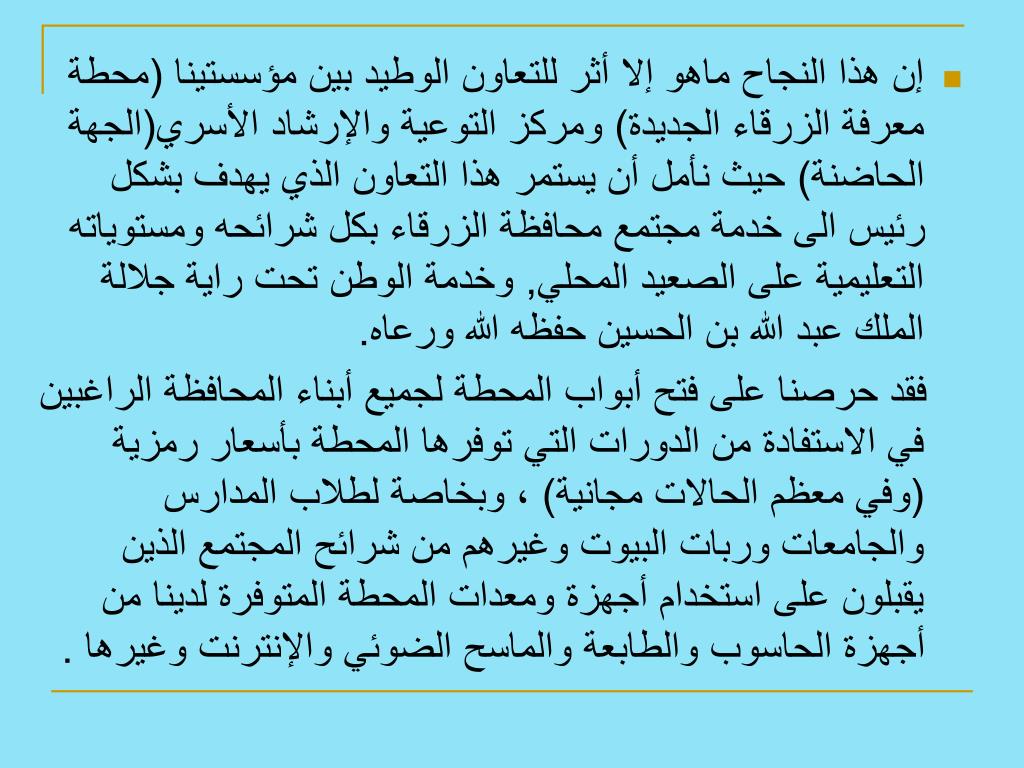 إن هذا النجاح ماهو إلا أثر للتعاون الوطيد بين مؤسستينا (محطة معرفة الزرقاء الجديدة) ومركز التوعية والإرشاد الأسري(الجهة الحاضنة) حيث نأمل أن يستمر هذا التعاون الذي يهدف بشكل رئيس الى خدمة مجتمع محافظة الزرقاء بكل شرائحه ومستوياته التعليمية على الصعيد المحلي, وخدمة الوطن تحت راية جلالة الملك عبد الله بن الحسين حفظه الله ورعاه.

فقد حرصنا على فتح أبواب المحطة لجميع أبناء المحافظة الراغبين في الاستفادة من الدورات التي توفرها المحطة بأسعار رمزية (وفي معظم الحالات مجانية) ، وبخاصة لطلاب المدارس والجامعات وربات البيوت وغيرهم من شرائح المجتمع الذين يقبلون على استخدام أجهزة ومعدات المحطة المتوفرة لدينا من أجهزة الحاسوب والطابعة والماسح الضوئي والإنترنت وغيرها .